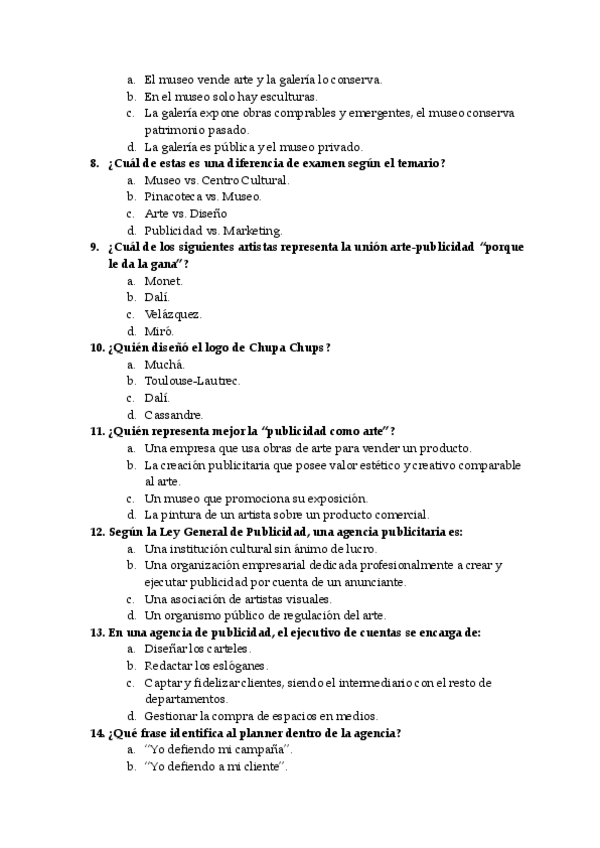 a. El museo vende arte y la galería lo conserva.
b. En el museo solo hay esculturas.
c. La galería expone obras comprables y emergentes, el museo conserva patrimonio pasado.
d. La galería es pública y el museo privado.

8. ¿Cuál de estas es una diferencia de examen según el temario?
a. Museo vs. Centro Cultural.
b. Pinacoteca vs. Museo.
c. Arte vs. Diseño
d. Publicidad vs. Marketing.

9. ¿Cuál de los siguientes artistas representa la unión arte-publicidad "porque le da la gana"?
a. Monet.
b. Dalí.
c. Velázquez.
d. Miró.

10. ¿Quién diseñó el logo de Chupa Chups?
a. Muchá.
b. Toulouse-Lautrec.
c. Dalí.
d. Cassandre.

11. ¿Quién representa mejor la "publicidad como arte"?
a. Una empresa que usa obras de arte para vender un producto.
b. La creación publicitaria que posee valor estético y creativo comparable al arte.
c. Un museo que promociona su exposición.
d. La pintura de un artista sobre un producto comercial.

12. Según la Ley General de Publicidad, una agencia publicitaria es:
a. Una institución cultural sin ánimo de lucro.
b. Una organización empresarial dedicada profesionalmente a crear y ejecutar publicidad por cuenta de un anunciante.
c. Una asociación de artistas visuales.
d. Un organismo público de regulación del arte.

13. En una agencia de publicidad, el ejecutivo de cuentas se encarga de:
a. Diseñar los carteles.
b. Redactar los eslóganes.
c. Captar y fidelizar clientes, siendo el intermediario con el resto de departamentos.
d. Gestionar la compra de espacios en medios.

14. ¿Qué frase identifica al planner dentro de la agencia?
a. "Yo defiendo mi campaña".
b. "Yo defiendo a mi cliente".